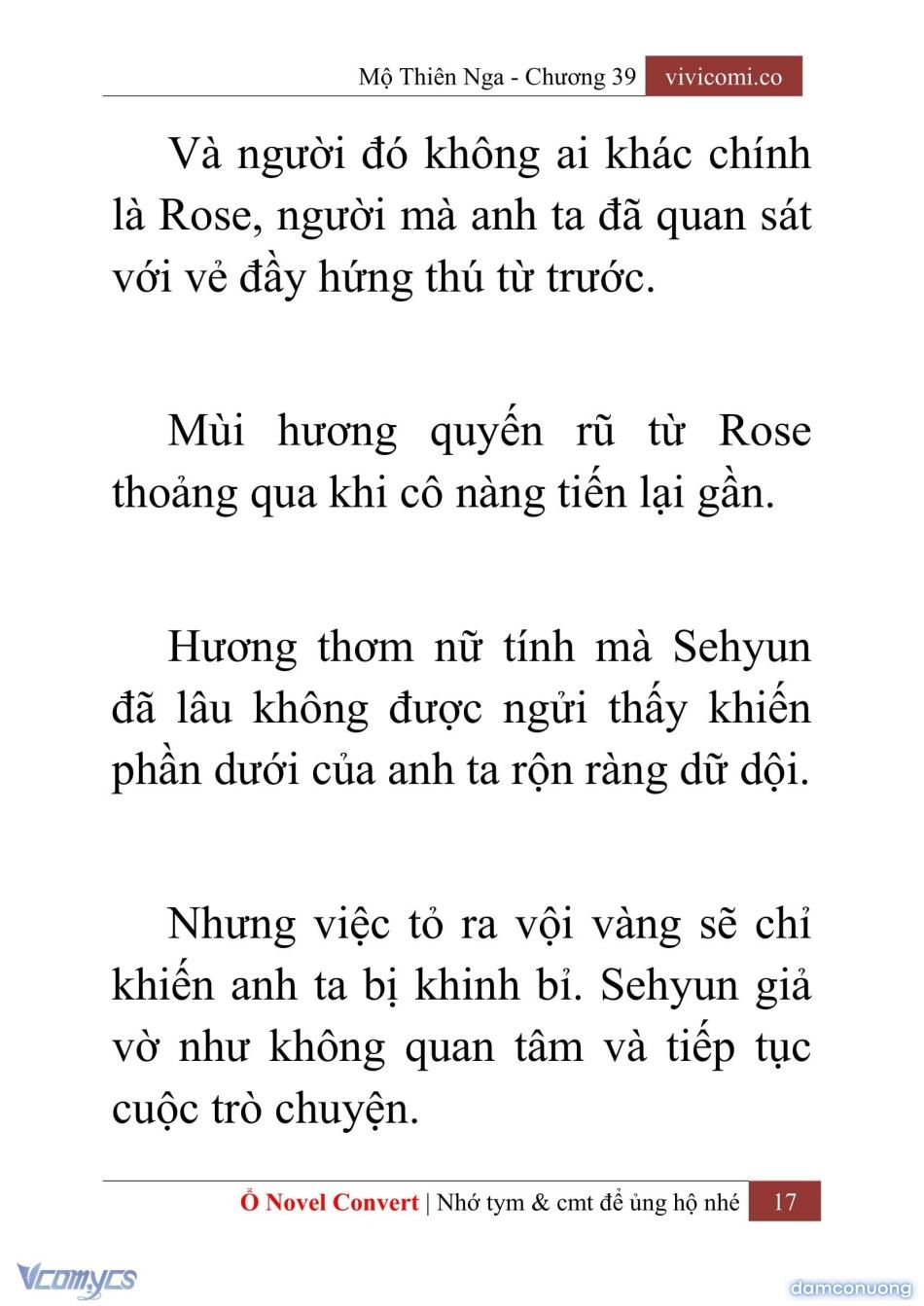 Mộ Thiên Nga - Chương 39 vivicomi.co

Và người đó không ai khác chính là Rose, người mà anh ta đã quan sát với vẻ đầy hứng thú từ trước.

Mùi hương quyến rũ từ Rose thoảng qua khi cô nàng tiến lại gần.

Hương thơm nữ tính mà Sehyun đã lâu không được ngửi thấy khiến phần dưới của anh ta rộn ràng dữ dội.

Nhưng việc tỏ ra vội vàng sẽ chỉ khiến anh ta bị khinh bỉ. Sehyun giả vờ như không quan tâm và tiếp tục cuộc trò chuyện.

Ổ Novel Convert | Nhớ tym & cmt để ủng hộ nhé 17

Vcomycs

damconuong